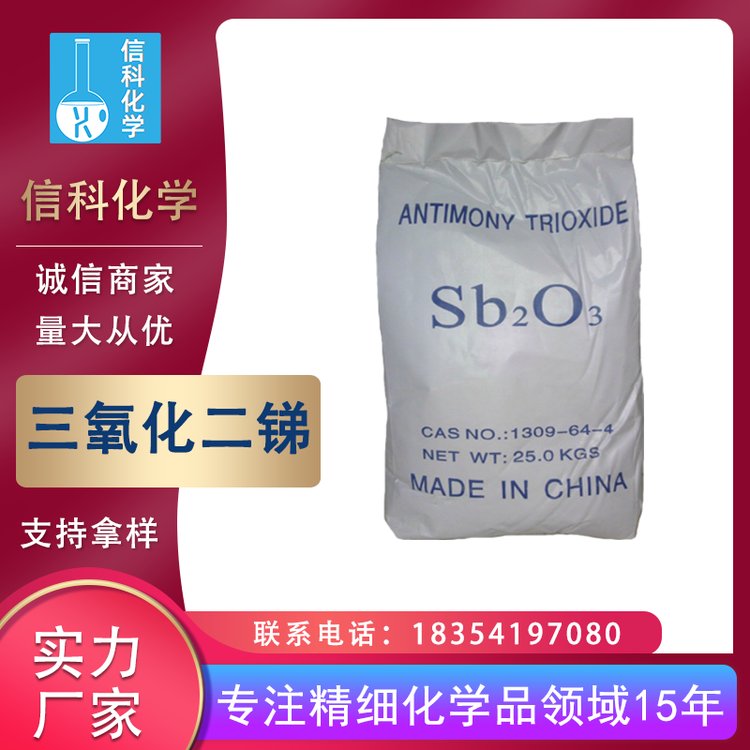 信科化学

信科化学

诚信商家
量大从优

三氧化二锑

支持拿样

ANTIMONY TRIOXIDE

$Sb_2O_3$

CAS NO.:1309-64-4
NET WT: 25.0 KGS
MADE IN CHINA

联系电话：18354197080

实力
厂家

专注精细化学品领域15年